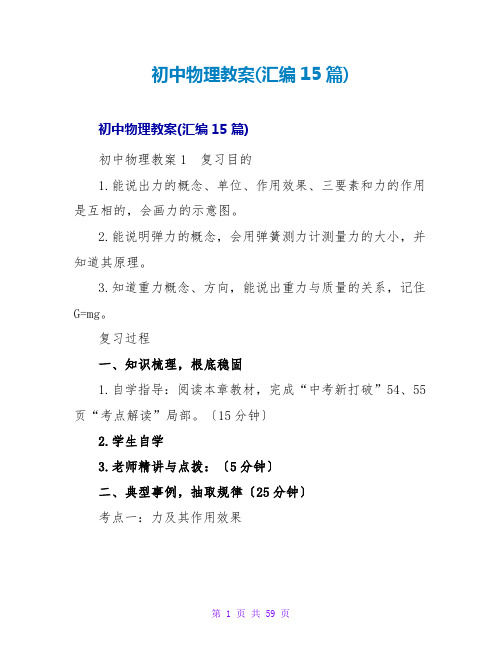 初中物理教案(汇编15篇)

初中物理教案(汇编15篇)

初中物理教案1　复习目的

1.能说出力的概念、单位、作用效果、三要素和力的作用是互相的，会画力的示意图。

2.能说明弹力的概念，会用弹簧测力计测量力的大小，并知道其原理。

3.知道重力概念、方向，能说出重力与质量的关系，记住G=mg。

复习过程

一、知识梳理，根底稳固

1.自学指导：阅读本章教材，完成“中考新打破”54、55页“考点解读”局部。〔15分钟〕

2.学生自学

3.老师精讲与点拨：〔5分钟〕

二、典型事例，抽取规律〔25分钟〕

考点一：力及其作用效果

第 1 页 共 59 页